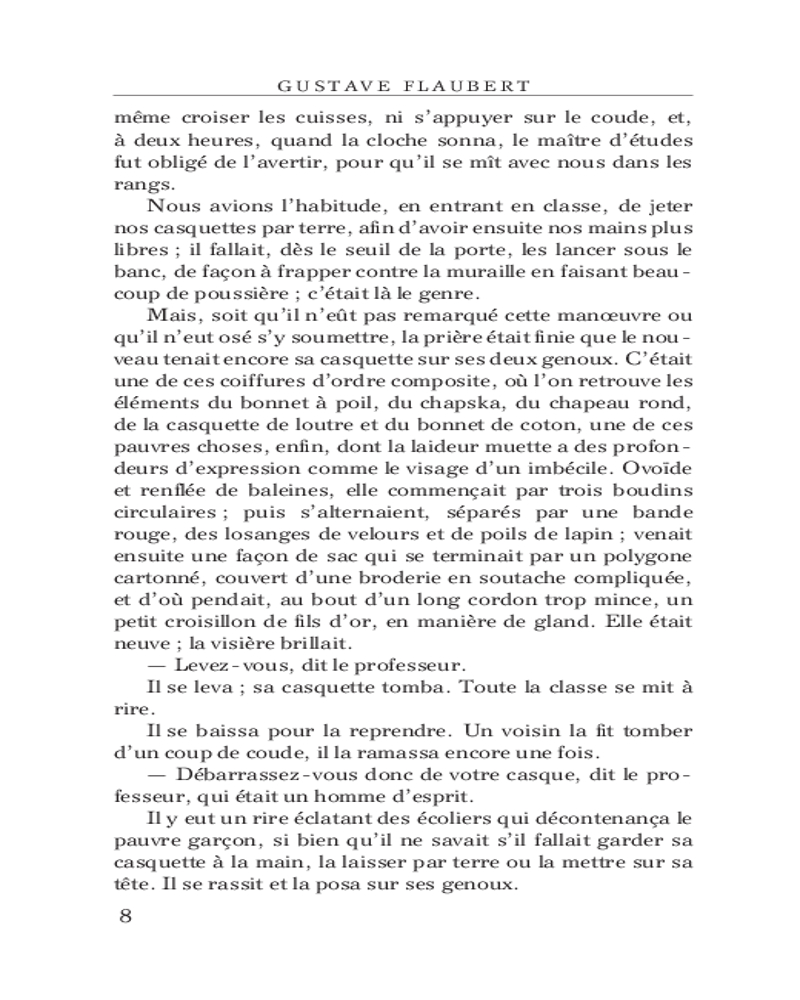 GUSTAVE FLAUBERT

même croiser les cuisses, ni s'appuyer sur le coude, et, à deux heures, quand la cloche sonna, le maître d'études fut obligé de l'avertir, pour qu'il se mît avec nous dans les rangs.

Nous avions l'habitude, en entrant en classe, de jeter nos casquettes par terre, afin d'avoir ensuite nos mains plus libres ; il fallait, dès le seuil de la porte, les lancer sous le banc, de façon à frapper contre la muraille en faisant beaucoup de poussière ; c'était là le genre.

Mais, soit qu'il n'eût pas remarqué cette manœuvre ou qu'il n'eut osé s'y soumettre, la prière était finie que le nouveau tenait encore sa casquette sur ses deux genoux. C'était une de ces coiffures d'ordre composite, où l'on retrouve les éléments du bonnet à poil, du chapska, du chapeau rond, de la casquette de loutre et du bonnet de coton, une de ces pauvres choses, enfin, dont la laideur muette a des profondeurs d'expression comme le visage d'un imbécile. Ovoïde et renflée de baleines, elle commençait par trois boudins circulaires ; puis s'alternaient, séparés par une bande rouge, des losanges de velours et de poils de lapin ; venait ensuite une façon de sac qui se terminait par un polygone cartonné, couvert d'une broderie en soutache compliquée, et d'où pendait, au bout d'un long cordon trop mince, un petit croisillon de fils d'or, en manière de gland. Elle était neuve ; la visière brillait.

— Levez-vous, dit le professeur.

Il se leva ; sa casquette tomba. Toute la classe se mit à rire.

Il se baissa pour la reprendre. Un voisin la fit tomber d'un coup de coude, il la ramassa encore une fois.

— Débarrassez-vous donc de votre casque, dit le professeur, qui était un homme d'esprit.

Il y eut un rire éclatant des écoliers qui décontenança le pauvre garçon, si bien qu'il ne savait s'il fallait garder sa casquette à la main, la laisser par terre ou la mettre sur sa tête. Il se rassit et la posa sur ses genoux.

8